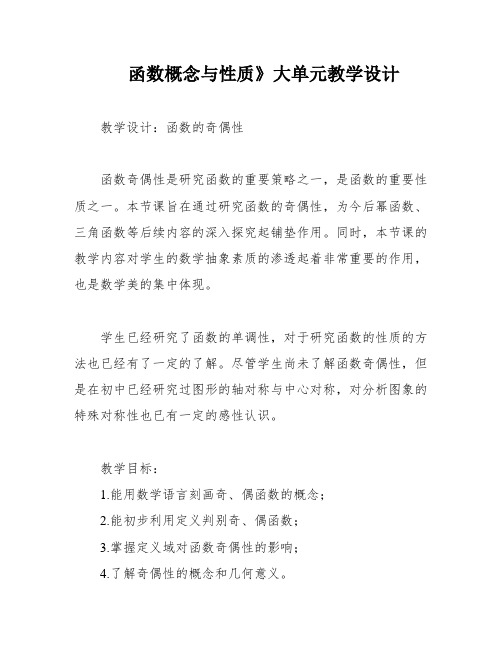 函数概念与性质》大单元教学设计

教学设计：函数的奇偶性

函数奇偶性是研究函数的重要策略之一，是函数的重要性质之一。本节课旨在通过研究函数的奇偶性，为今后幂函数、三角函数等后续内容的深入探究起铺垫作用。同时，本节课的教学内容对学生的数学抽象素质的渗透起着非常重要的作用，也是数学美的集中体现。

学生已经研究了函数的单调性，对于研究函数的性质的方法也已经有了一定的了解。尽管学生尚未了解函数奇偶性，但是在初中已经研究过图形的轴对称与中心对称，对分析图象的特殊对称性也已有一定的感性认识。

教学目标：

1.能用数学语言刻画奇、偶函数的概念；

2.能初步利用定义判别奇、偶函数；

3.掌握定义域对函数奇偶性的影响；

4.了解奇偶性的概念和几何意义。